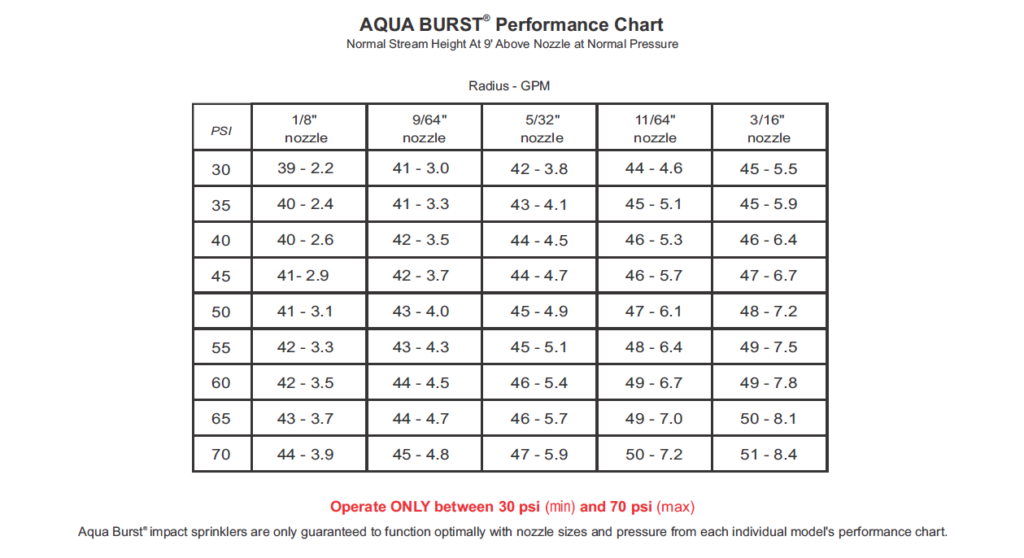 AQUA BURST® Performance Chart
Normal Stream Height At 9' Above Nozzle at Normal Pressure

Radius - GPM

| PSI | 1/8" nozzle | 9/64" nozzle | 5/32" nozzle | 11/64" nozzle | 3/16" nozzle |
|---|---|---|---|---|---|
| 30 | 39 - 2.2 | 41 - 3.0 | 42 - 3.8 | 44 - 4.6 | 45 - 5.5 |
| 35 | 40 - 2.4 | 41 - 3.3 | 43 - 4.1 | 45 - 5.1 | 45 - 5.9 |
| 40 | 40 - 2.6 | 42 - 3.5 | 44 - 4.5 | 46 - 5.3 | 46 - 6.4 |
| 45 | 41- 2.9 | 42 - 3.7 | 44 - 4.7 | 46 - 5.7 | 47 - 6.7 |
| 50 | 41 - 3.1 | 43 - 4.0 | 45 - 4.9 | 47 - 6.1 | 48 - 7.2 |
| 55 | 42 - 3.3 | 43 - 4.3 | 45 - 5.1 | 48 - 6.4 | 49 - 7.5 |
| 60 | 42 - 3.5 | 44 - 4.5 | 46 - 5.4 | 49 - 6.7 | 49 - 7.8 |
| 65 | 43 - 3.7 | 44 - 4.7 | 46 - 5.7 | 49 - 7.0 | 50 - 8.1 |
| 70 | 44 - 3.9 | 45 - 4.8 | 47 - 5.9 | 50 - 7.2 | 51 - 8.4 |

Operate ONLY between 30 psi (min) and 70 psi (max)
Aqua Burst® impact sprinklers are only guaranteed to function optimally with nozzle sizes and pressure from each individual model's performance chart.